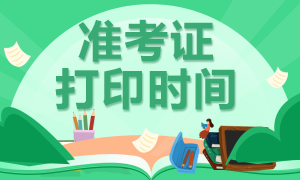 准考证
打印时间